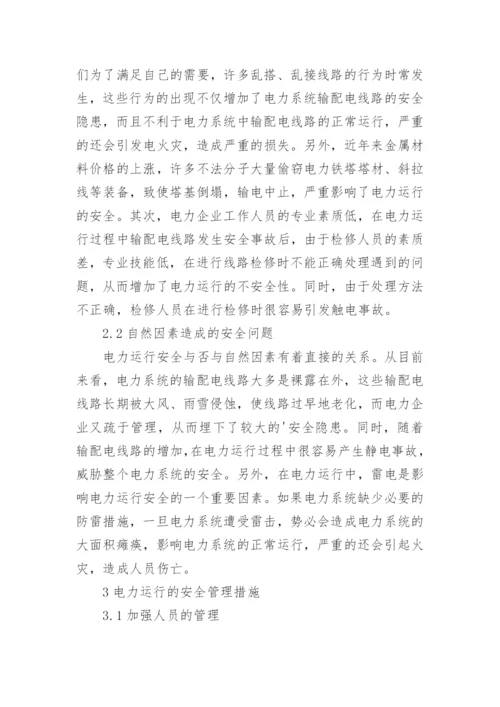 们为了满足自己的需要，许多乱搭、乱接线路的行为时常发生，这些行为的出现不仅增加了电力系统输配电线路的安全隐患，而且不利于电力系统中输配电线路的正常运行，严重的还会引发电火灾，造成严重的损失。另外，近年来金属材料价格的上涨，许多不法分子大量偷窃电力铁塔塔材、斜拉线等装备，致使塔基倒塌，输电中止，严重影响了电力运行的安全。其次，电力企业工作人员的专业素质低，在电力运行过程中输配电线路发生安全事故后，由于检修人员的素质差，专业技能低，在进行线路检修时不能正确处理遇到的问题，从而增加了电力运行的不安全性。同时，由于处理方法不正确，检修人员在进行检修时很容易引发触电事故。

2.2 自然因素造成的安全问题

电力运行安全与否与自然因素有着直接的关系。从目前来看，电力系统的输配电线路大多是裸露在外，这些输配电线路长期被大风、雨雪侵蚀，使线路过早地老化，而电力企业又疏于管理，从而埋下了较大的'安全隐患。同时，随着输配电线路的增加，在电力运行过程中很容易产生静电事故，威胁整个电力系统的安全。另外，在电力运行中，雷电是影响电力运行安全的一个重要因素。如果电力系统缺少必要的防雷措施，一旦电力系统遭受雷击，势必会造成电力系统的大面积瘫痪，影响电力系统的正常运行，严重的还会引起火灾，造成人员伤亡。

3 电力运行的安全管理措施

3.1 加强人员的管理